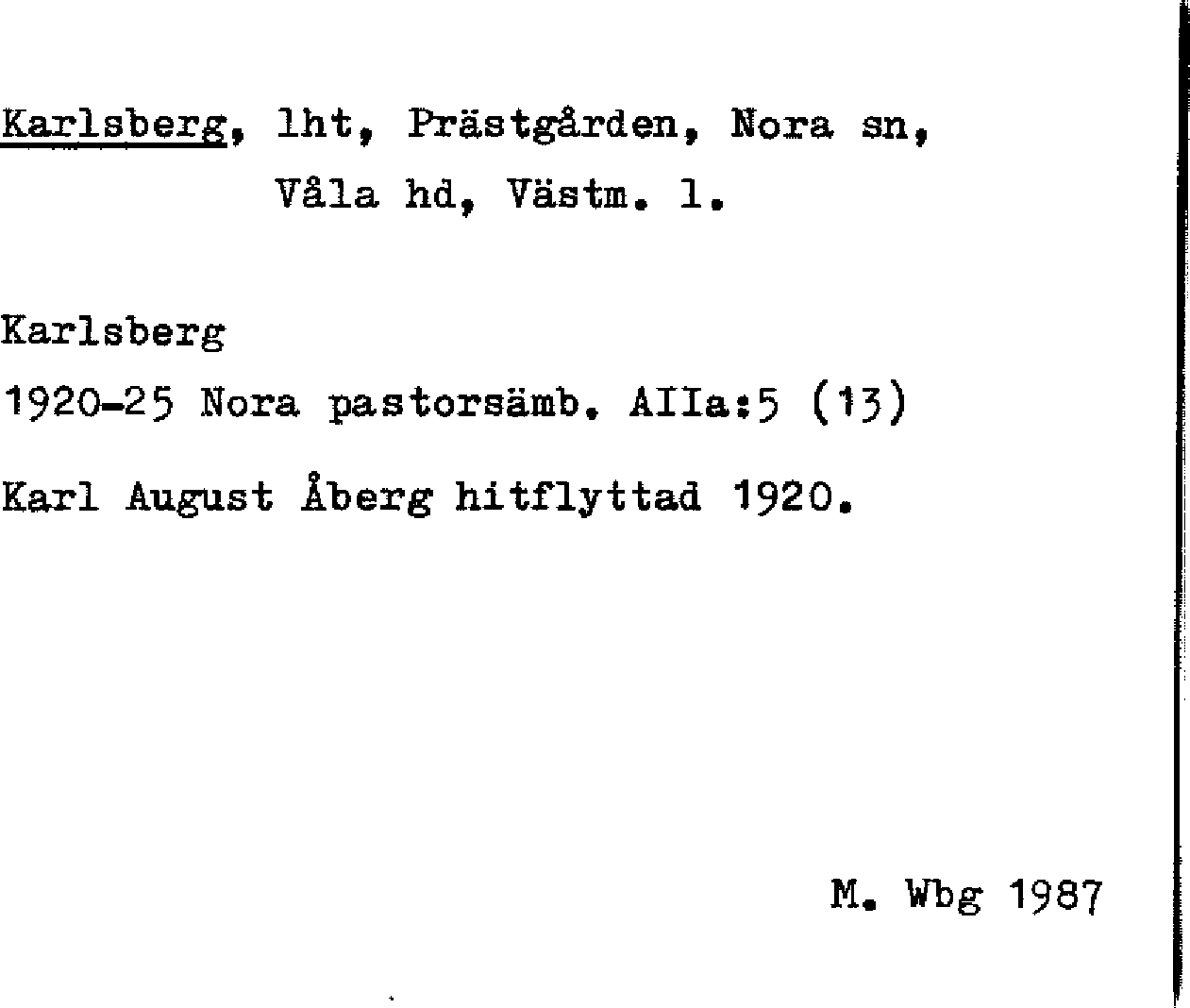 Karlsberg, lht, Prästgården, Nora sn, Våla hd, Västm. l.

Karlsberg

1920-25 Nora pastorsämb. AIIa:5 (13)

Karl August Åberg hitflyttad 1920.

M. Wbg 1987